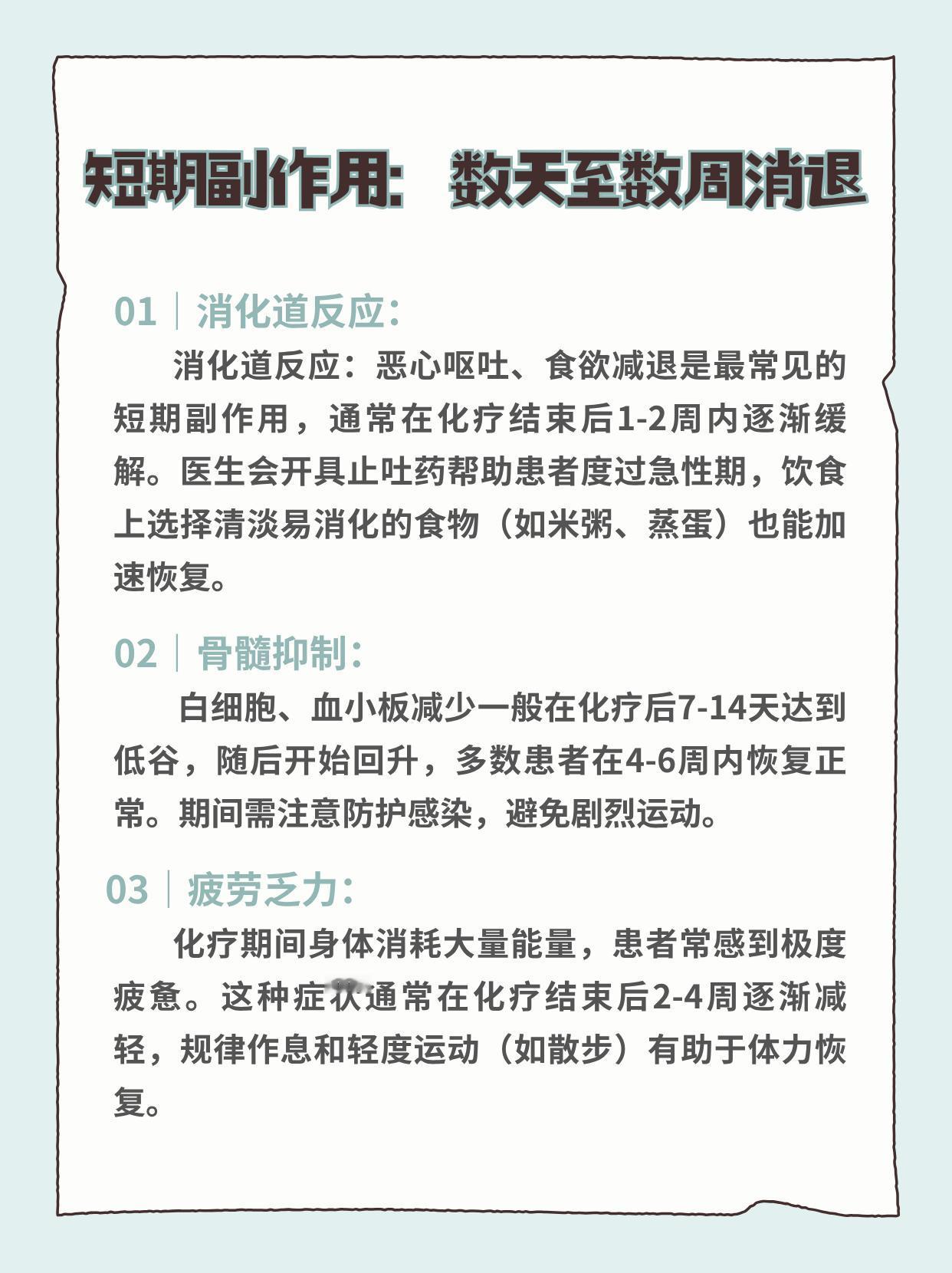 短期副作用：数天至数周消退

01｜消化道反应：

消化道反应：恶心呕吐、食欲减退是最常见的短期副作用，通常在化疗结束后1-2周内逐渐缓解。医生会开具止吐药帮助患者度过急性期，饮食上选择清淡易消化的食物（如米粥、蒸蛋）也能加速恢复。

02｜骨髓抑制：

白细胞、血小板减少一般在化疗后7-14天达到低谷，随后开始回升，多数患者在4-6周内恢复正常。期间需注意防护感染，避免剧烈运动。

03｜疲劳乏力：

化疗期间身体消耗大量能量，患者常感到极度疲惫。这种症状通常在化疗结束后2-4周逐渐减轻，规律作息和轻度运动（如散步）有助于体力恢复。